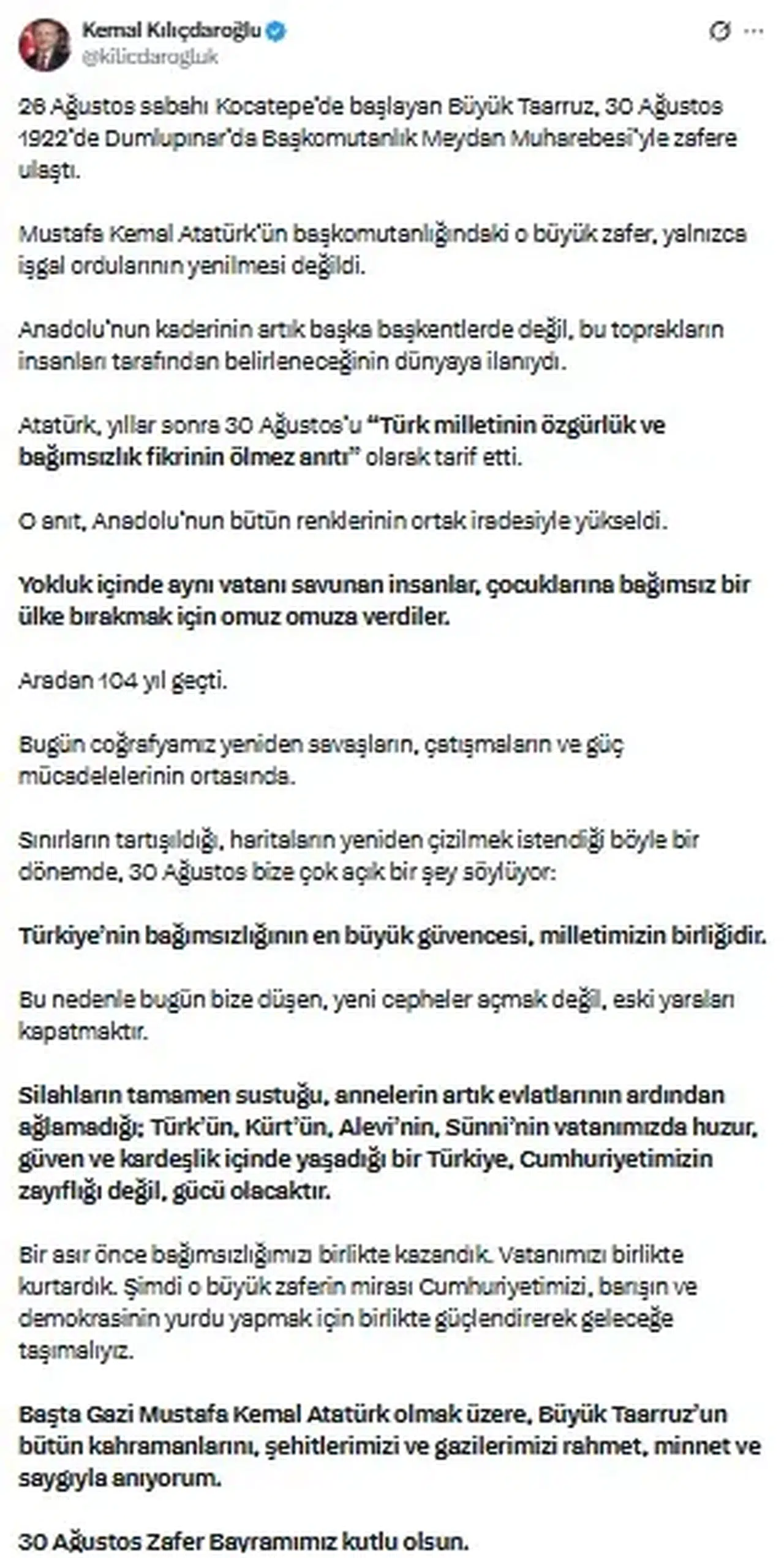 Kemal Kılıçdaroğlu
@kilicdarogluk

26 Ağustos sabahı Kocatepe'de başlayan Büyük Taarruz, 30 Ağustos 1922'de Dumlupınar'da Başkomutanlık Meydan Muharebesi'yle zafere ulaştı.

Mustafa Kemal Atatürk'ün başkomutanlığındaki o büyük zafer, yalnızca işgal ordularının yenilmesi değildi.

Anadolu'nun kaderinin artık başka başkentlerde değil, bu toprakların insanları tarafından belirleneceğinin dünyaya ilanıydı.

Atatürk, yıllar sonra 30 Ağustos'u "Türk milletinin özgürlük ve bağımsızlık fikrinin ölmez anıtı" olarak tarif etti.

O anıt, Anadolu'nun bütün renklerinin ortak iradesiyle yükseldi.

Yokluk içinde aynı vatanı savunan insanlar, çocuklarına bağımsız bir ülke bırakmak için omuz omuza verdiler.

Aradan 104 yıl geçti.

Bugün coğrafyamız yeniden savaşların, çatışmaların ve güç mücadelelerinin ortasında.

Sınırların tartışıldığı, haritaların yeniden çizilmek istendiği böyle bir dönemde, 30 Ağustos bize çok açık bir şey söylüyor:

Türkiye'nin bağımsızlığının en büyük güvencesi, milletimizin birliğidir.

Bu nedenle bugün bize düşen, yeni cepheler açmak değil, eski yaraları kapatmaktır.

Silahların tamamen sustuğu, annelerin artık evlatlarının ardından ağlamadığı; Türk'ün, Kürt'ün, Alevi'nin, Sünni'nin vatanımızda huzur, güven ve kardeşlik içinde yaşadığı bir Türkiye, Cumhuriyetimizin zayıflığı değil, gücü olacaktır.

Bir asır önce bağımsızlığımızı birlikte kazandık. Vatanımızı birlikte kurtardık. Şimdi o büyük zaferin mirası Cumhuriyetimizi, barışın ve demokrasinin yurdu yapmak için birlikte güçlendirerek geleceğe taşımalıyız.

Başta Gazi Mustafa Kemal Atatürk olmak üzere, Büyük Taarruz'un bütün kahramanlarını, şehitlerimizi ve gazilerimizi rahmet, minnet ve saygıyla anıyorum.

30 Ağustos Zafer Bayramımız kutlu olsun.